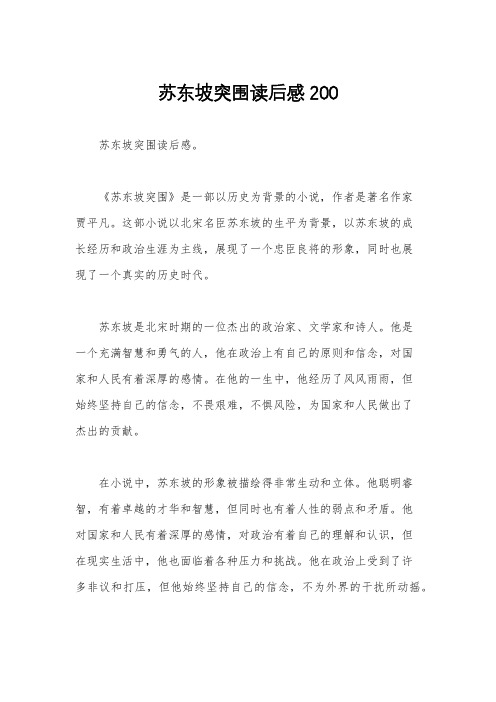 苏东坡突围读后感200

苏东坡突围读后感。

《苏东坡突围》是一部以历史为背景的小说，作者是著名作家贾平凡。这部小说以北宋名臣苏东坡的生平为背景，以苏东坡的成长经历和政治生涯为主线，展现了一个忠臣良将的形象，同时也展现了一个真实的历史时代。

苏东坡是北宋时期的一位杰出的政治家、文学家和诗人。他是一个充满智慧和勇气的人，他在政治上有自己的原则和信念，对国家和人民有着深厚的感情。在他的一生中，他经历了风风雨雨，但始终坚持自己的信念，不畏艰难，不惧风险，为国家和人民做出了杰出的贡献。

在小说中，苏东坡的形象被描绘得非常生动和立体。他聪明睿智，有着卓越的才华和智慧，但同时也有着人性的弱点和矛盾。他对国家和人民有着深厚的感情，对政治有着自己的理解和认识，但在现实生活中，他也面临着各种压力和挑战。他在政治上受到了许多非议和打压，但他始终坚持自己的信念，不为外界的干扰所动摇。